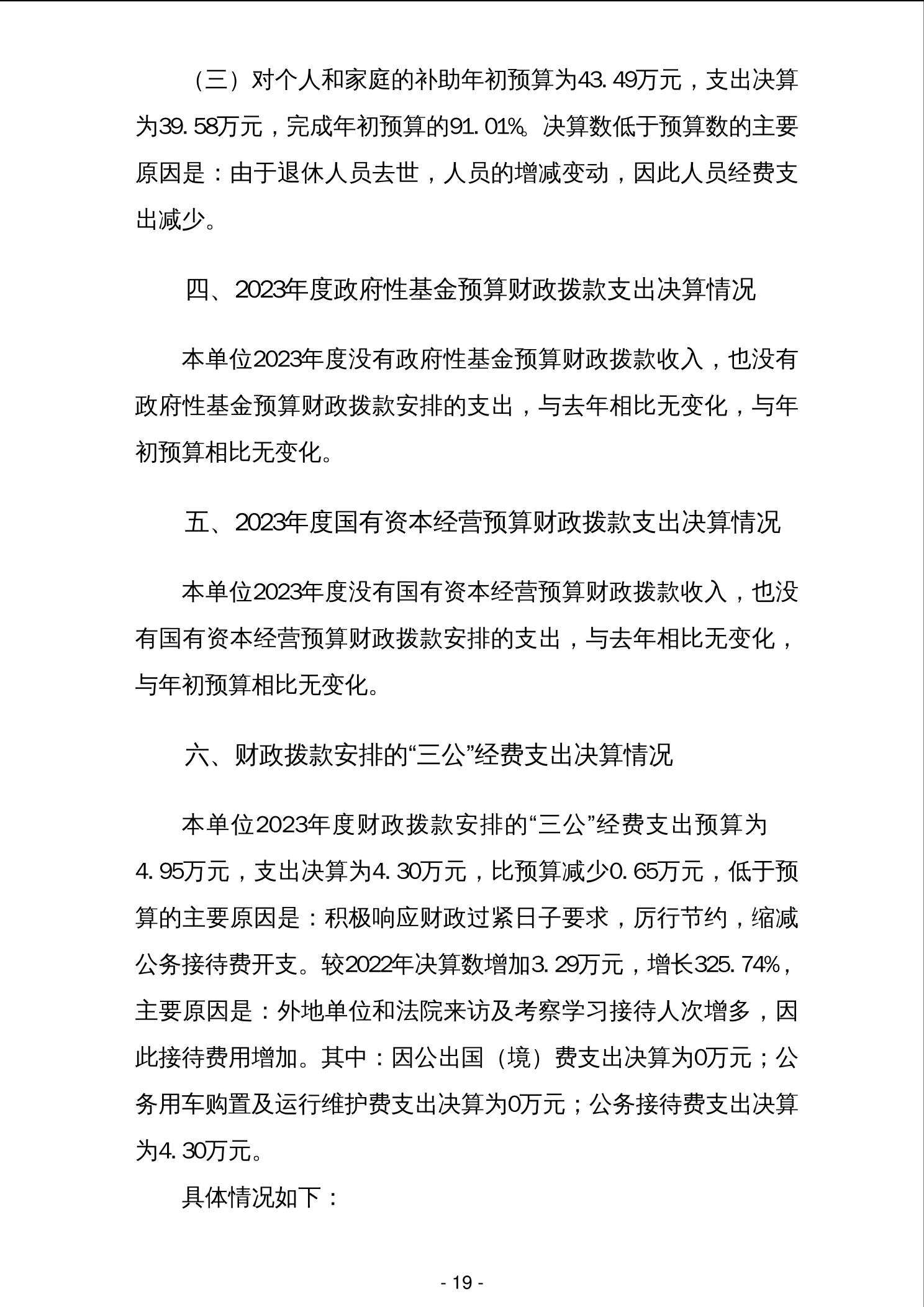 （三）对个人和家庭的补助年初预算为43.49万元，支出决算为39.58万元，完成年初预算的91.01%。决算数低于预算数的主要原因是：由于退休人员去世，人员的增减变动，因此人员经费支出减少。

四、2023年度政府性基金预算财政拨款支出决算情况

本单位2023年度没有政府性基金预算财政拨款收入，也没有政府性基金预算财政拨款安排的支出，与去年相比无变化，与年初预算相比无变化。

五、2023年度国有资本经营预算财政拨款支出决算情况

本单位2023年度没有国有资本经营预算财政拨款收入，也没有国有资本经营预算财政拨款安排的支出，与去年相比无变化，与年初预算相比无变化。

六、财政拨款安排的“三公”经费支出决算情况

本单位2023年度财政拨款安排的“三公”经费支出预算为4.95万元，支出决算为4.30万元，比预算减少0.65万元，低于预算的主要原因是：积极响应财政过紧日子要求，厉行节约，缩减公务接待费开支。较2022年决算数增加3.29万元，增长325.74%，主要原因是：外地单位和法院来访及考察学习接待人次增多，因此接待费用增加。其中：因公出国（境）费支出决算为0万元；公务用车购置及运行维护费支出决算为0万元；公务接待费支出决算为4.30万元。

具体情况如下：

- 19 -